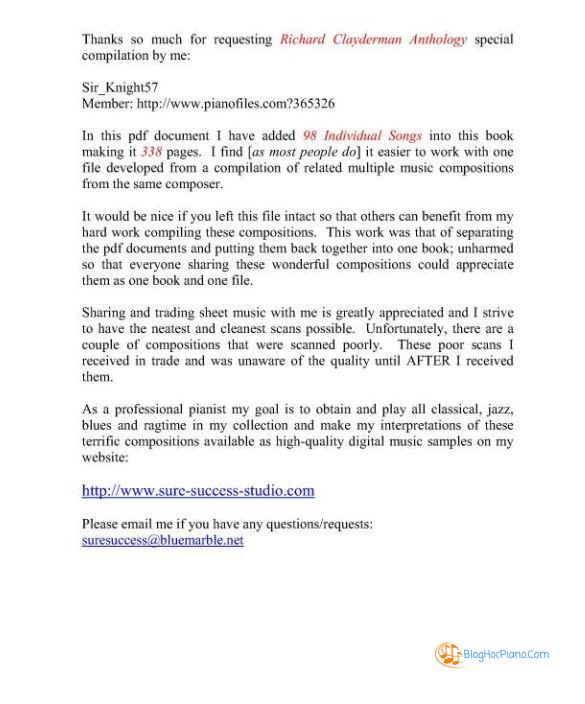 Thanks so much for requesting Richard Clayderman Anthology special compilation by me:

Sir_Knight57
Member: http://www.pianofiles.com?365326

In this pdf document I have added 98 Individual Songs into this book making it 338 pages. I find [as most people do] it easier to work with one file developed from a compilation of related multiple music compositions from the same composer.

It would be nice if you left this file intact so that others can benefit from my hard work compiling these compositions. This work was that of separating the pdf documents and putting them back together into one book; unharmed so that everyone sharing these wonderful compositions could appreciate them as one book and one file.

Sharing and trading sheet music with me is greatly appreciated and I strive to have the neatest and cleanest scans possible. Unfortunately, there are a couple of compositions that were scanned poorly. These poor scans I received in trade and was unaware of the quality until AFTER I received them.

As a professional pianist my goal is to obtain and play all classical, jazz, blues and ragtime in my collection and make my interpretations of these terrific compositions available as high-quality digital music samples on my website:

http://www.sure-success-studio.com

Please email me if you have any questions/requests:
suresuccess@bluemarble.net

BlogHocPiano.Com